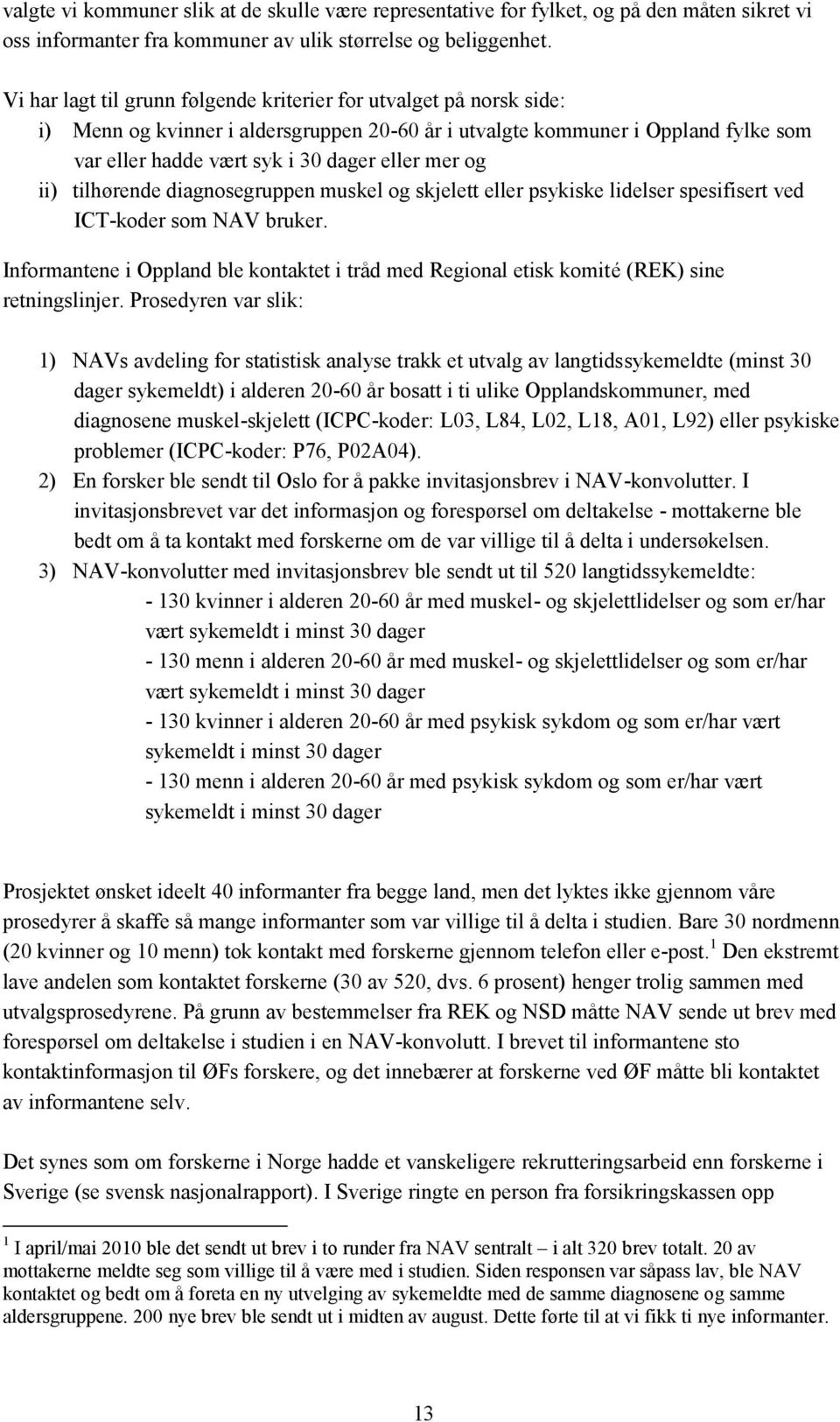 valgte vi kommuner slik at de skulle være representative for fylket, og på den måten sikret vi oss informanter fra kommuner av ulik størrelse og beliggenhet.

Vi har lagt til grunn følgende kriterier for utvalget på norsk side:
i) Menn og kvinner i aldersgruppen 20-60 år i utvalgte kommuner i Oppland fylke som var eller hadde vært syk i 30 dager eller mer og
ii) tilhørende diagnosegruppen muskel og skjelett eller psykiske lidelser spesifisert ved ICT-koder som NAV bruker.

Informantene i Oppland ble kontaktet i tråd med Regional etisk komité (REK) sine retningslinjer. Prosedyren var slik:

1) NAVs avdeling for statistisk analyse trakk et utvalg av langtidssykemeldte (minst 30 dager sykemeldt) i alderen 20-60 år bosatt i ti ulike Opplandskommuner, med diagnosene muskel-skjelett (ICPC-koder: L03, L84, L02, L18, A01, L92) eller psykiske problemer (ICPC-koder: P76, P02A04).
2) En forsker ble sendt til Oslo for å pakke invitasjonsbrev i NAV-konvolutter. I invitasjonsbrevet var det informasjon og forespørsel om deltakelse - mottakerne ble bedt om å ta kontakt med forskerne om de var villige til å delta i undersøkelsen.
3) NAV-konvolutter med invitasjonsbrev ble sendt ut til 520 langtidssykemeldte:
- 130 kvinner i alderen 20-60 år med muskel- og skjelettlidelser og som er/har vært sykemeldt i minst 30 dager
- 130 menn i alderen 20-60 år med muskel- og skjelettlidelser og som er/har vært sykemeldt i minst 30 dager
- 130 kvinner i alderen 20-60 år med psykisk sykdom og som er/har vært sykemeldt i minst 30 dager
- 130 menn i alderen 20-60 år med psykisk sykdom og som er/har vært sykemeldt i minst 30 dager

Prosjektet ønsket ideelt 40 informanter fra begge land, men det lyktes ikke gjennom våre prosedyrer å skaffe så mange informanter som var villige til å delta i studien. Bare 30 nordmenn (20 kvinner og 10 menn) tok kontakt med forskerne gjennom telefon eller e-post.$^1$ Den ekstremt lave andelen som kontaktet forskerne (30 av 520, dvs. 6 prosent) henger trolig sammen med utvalgsprosedyrene. På grunn av bestemmelser fra REK og NSD måtte NAV sende ut brev med forespørsel om deltakelse i studien i en NAV-konvolutt. I brevet til informantene sto kontaktinformasjon til ØFs forskere, og det innebærer at forskerne ved ØF måtte bli kontaktet av informantene selv.

Det synes som om forskerne i Norge hadde et vanskeligere rekrutteringsarbeid enn forskerne i Sverige (se svensk nasjonalrapport). I Sverige ringte en person fra forsikringskassen opp

$^1$ I april/mai 2010 ble det sendt ut brev i to runder fra NAV sentralt – i alt 320 brev totalt. 20 av mottakerne meldte seg som villige til å være med i studien. Siden responsen var såpass lav, ble NAV kontaktet og bedt om å foreta en ny utvelging av sykemeldte med de samme diagnosene og samme aldersgruppene. 200 nye brev ble sendt ut i midten av august. Dette førte til at vi fikk ti nye informanter.

13